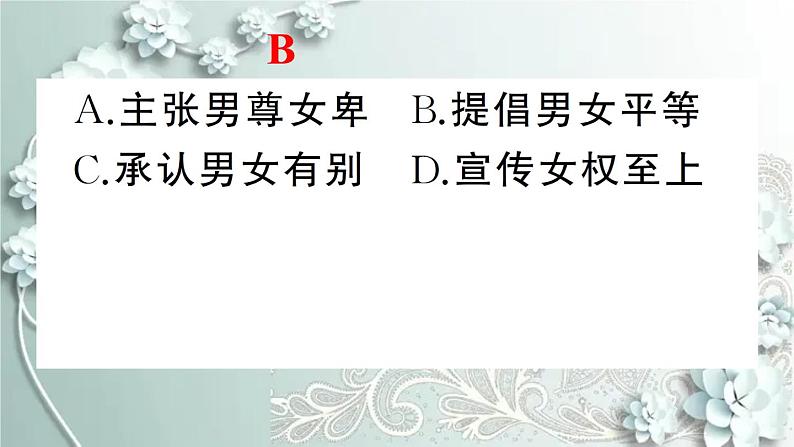 B

A.主张男尊女卑　B.提倡男女平等
C.承认男女有别　D.宣传女权至上